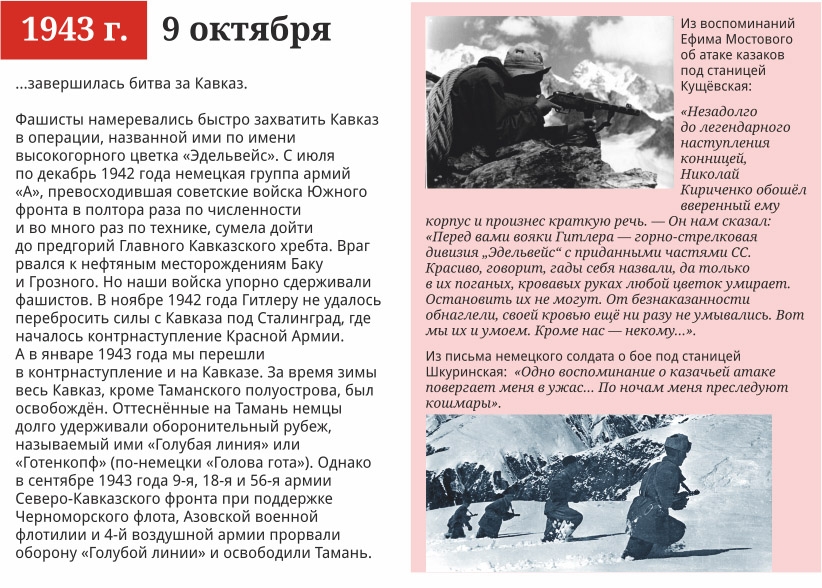 1943 г. 9 октября

...завершилась битва за Кавказ.

Фашисты намеревались быстро захватить Кавказ в операции, названной ими по имени высокогорного цветка «Эдельвейс». С июля по декабрь 1942 года немецкая группа армий «А», превосходившая советские войска Южного фронта в полтора раза по численности и во много раз по технике, сумела дойти до предгорий Главного Кавказского хребта. Враг рвался к нефтяным месторождениям Баку и Грозного. Но наши войска упорно сдерживали фашистов. В ноябре 1942 года Гитлеру не удалось перебросить силы с Кавказа под Сталинград, где началось контрнаступление Красной Армии. А в январе 1943 года мы перешли в контрнаступление и на Кавказе. За время зимы весь Кавказ, кроме Таманского полуострова, был освобождён. Оттеснённые на Тамань немцы долго удерживали оборонительный рубеж, называемый ими «Голубая линия» или «Готенкопф» (по-немецки «Голова гота»). Однако в сентябре 1943 года 9-я, 18-я и 56-я армии Северо-Кавказского фронта при поддержке Черноморского флота, Азовской военной флотилии и 4-й воздушной армии прорвали оборону «Голубой линии» и освободили Тамань.

Из воспоминаний Ефима Мостового об атаке казаков под станицей Кущёвская:

«Незадолго до легендарного наступления конницей, Николай Кириченко обошёл вверенный ему корпус и произнес краткую речь. — Он нам сказал: «Перед вами вояки Гитлера — горно-стрелковая дивизия „Эдельвейс“ с приданными частями СС. Красиво, говорит, гады себя назвали, да только в их поганых, кровавых руках любой цветок умирает. Остановить их не могут. От безнаказанности обнаглели, своей кровью ещё ни разу не умывались. Вот мы их и умоем. Кроме нас — некому...».

Из письма немецкого солдата о бое под станицей Шкуринская: «Одно воспоминание о казачьей атаке повергает меня в ужас... По ночам меня преследуют кошмары».